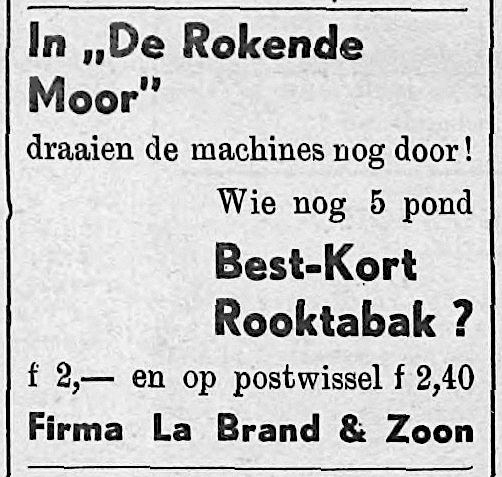 In „De Rokende Moor"

draaien de machines nog door!

Wie nog 5 pond

Best-Kort Rooktabak ?

f 2,— en op postwissel f 2,40

Firma La Brand & Zoon